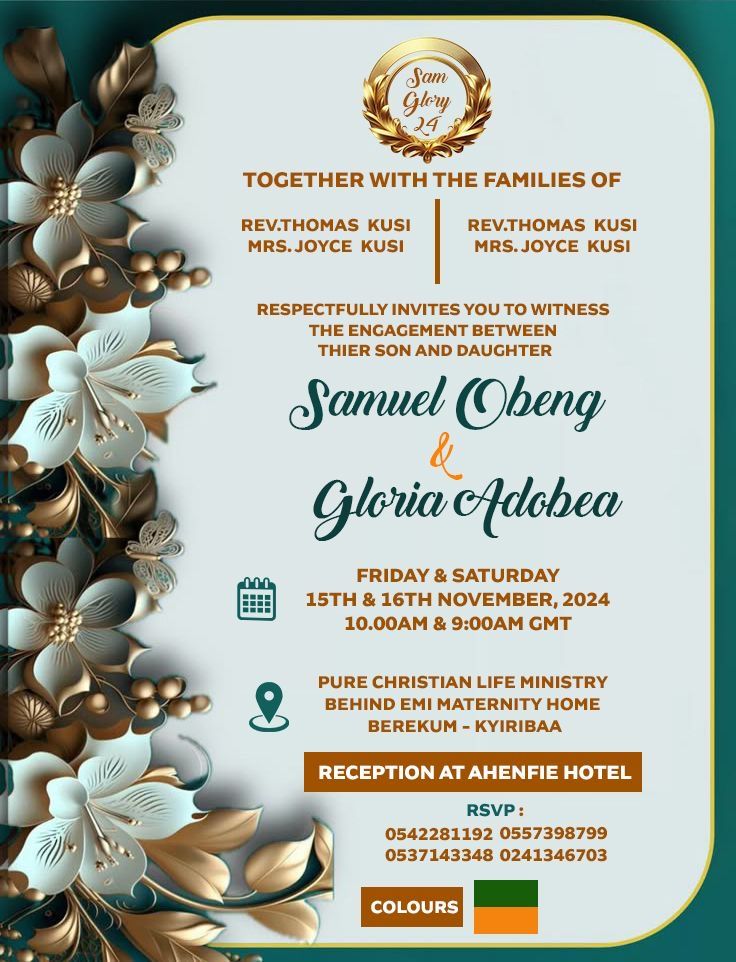 Sam Glory 24

TOGETHER WITH THE FAMILIES OF

REV.THOMAS KUSI
MRS. JOYCE KUSI

REV.THOMAS KUSI
MRS. JOYCE KUSI

RESPECTFULLY INVITES YOU TO WITNESS THE ENGAGEMENT BETWEEN THIER SON AND DAUGHTER

Samuel Obeng
&
Gloria Adobea

FRIDAY & SATURDAY
15TH & 16TH NOVEMBER, 2024
10.00AM & 9:00AM GMT

PURE CHRISTIAN LIFE MINISTRY
BEHIND EMI MATERNITY HOME
BEREKUM - KYIRIBAA

RECEPTION AT AHENFIE HOTEL

RSVP :
0542281192 0557398799
0537143348 0241346703

COLOURS